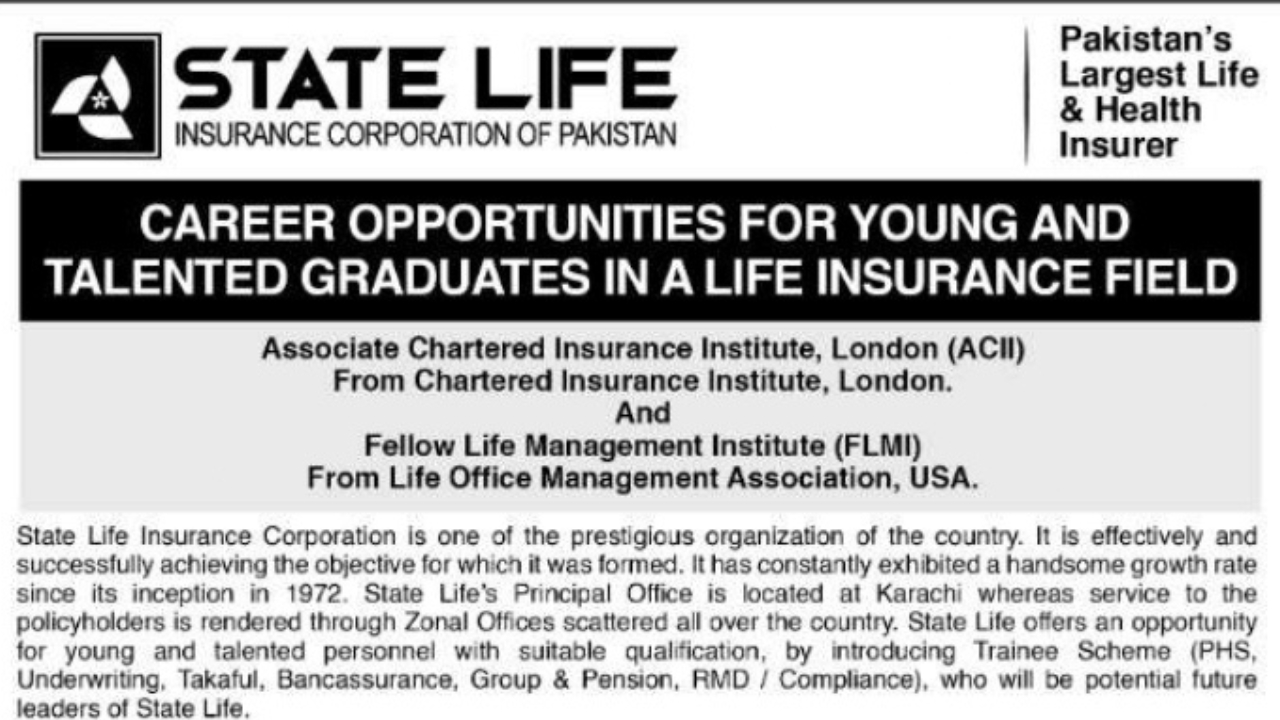 STATE LIFE
INSURANCE CORPORATION OF PAKISTAN

Pakistan's Largest Life & Health Insurer

CAREER OPPORTUNITIES FOR YOUNG AND TALENTED GRADUATES IN A LIFE INSURANCE FIELD

Associate Chartered Insurance Institute, London (ACII)
From Chartered Insurance Institute, London.
And
Fellow Life Management Institute (FLMI)
From Life Office Management Association, USA.

State Life Insurance Corporation is one of the prestigious organization of the country. It is effectively and successfully achieving the objective for which it was formed. It has constantly exhibited a handsome growth rate since its inception in 1972. State Life's Principal Office is located at Karachi whereas service to the policyholders is rendered through Zonal Offices scattered all over the country. State Life offers an opportunity for young and talented personnel with suitable qualification, by introducing Trainee Scheme (PHS, Underwriting, Takaful, Bancassurance, Group & Pension, RMD / Compliance), who will be potential future leaders of State Life.